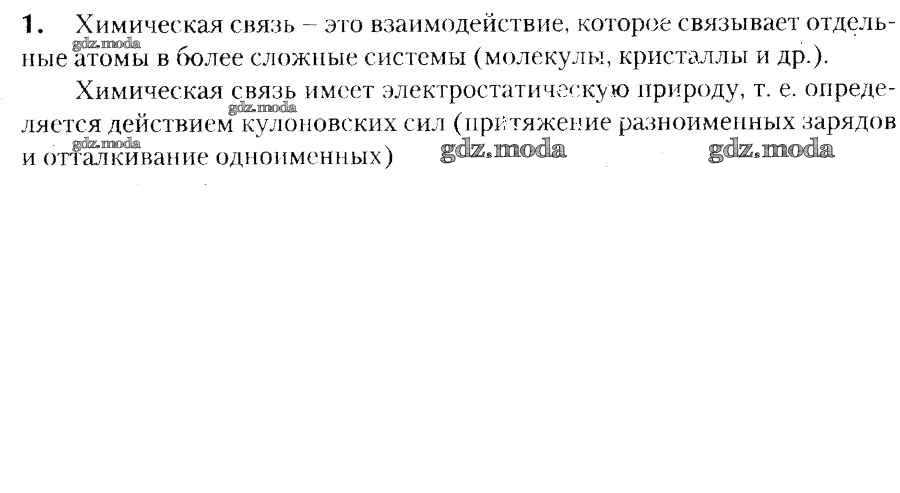 1. Химическая связь – это взаимодействие, которое связывает отдельные атомы в более сложные системы (молекулы, кристаллы и др.).

Химическая связь имеет электростатическую природу, т. е. определяется действием кулоновских сил (притяжение разноименных зарядов и отталкивание одноименных)

gdz.moda